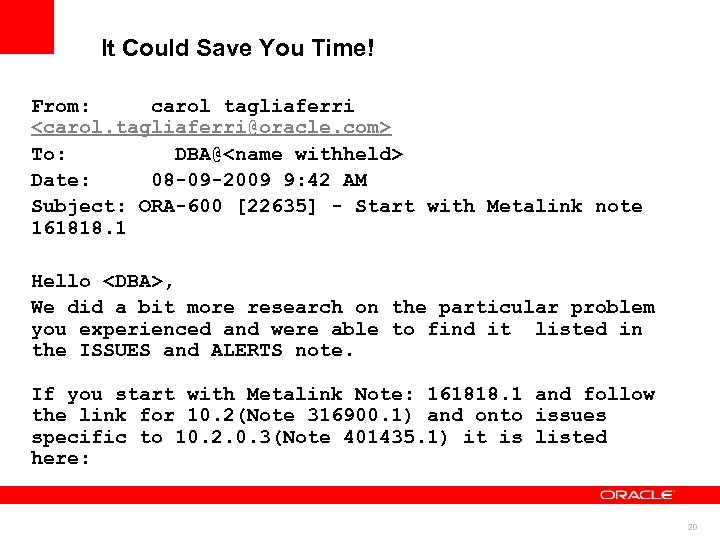 It Could Save You Time!

From: carol tagliaferri <carol.tagliaferri@oracle.com>
To: DBA@<name withheld>
Date: 08-09-2009 9:42 AM
Subject: ORA-600 [22635] - Start with Metalink note 161818.1

Hello <DBA>,
We did a bit more research on the particular problem you experienced and were able to find it listed in the ISSUES and ALERTS note.

If you start with Metalink Note: 161818.1 and follow the link for 10.2(Note 316900.1) and onto issues specific to 10.2.0.3(Note 401435.1) it is listed here:

ORACLE

20